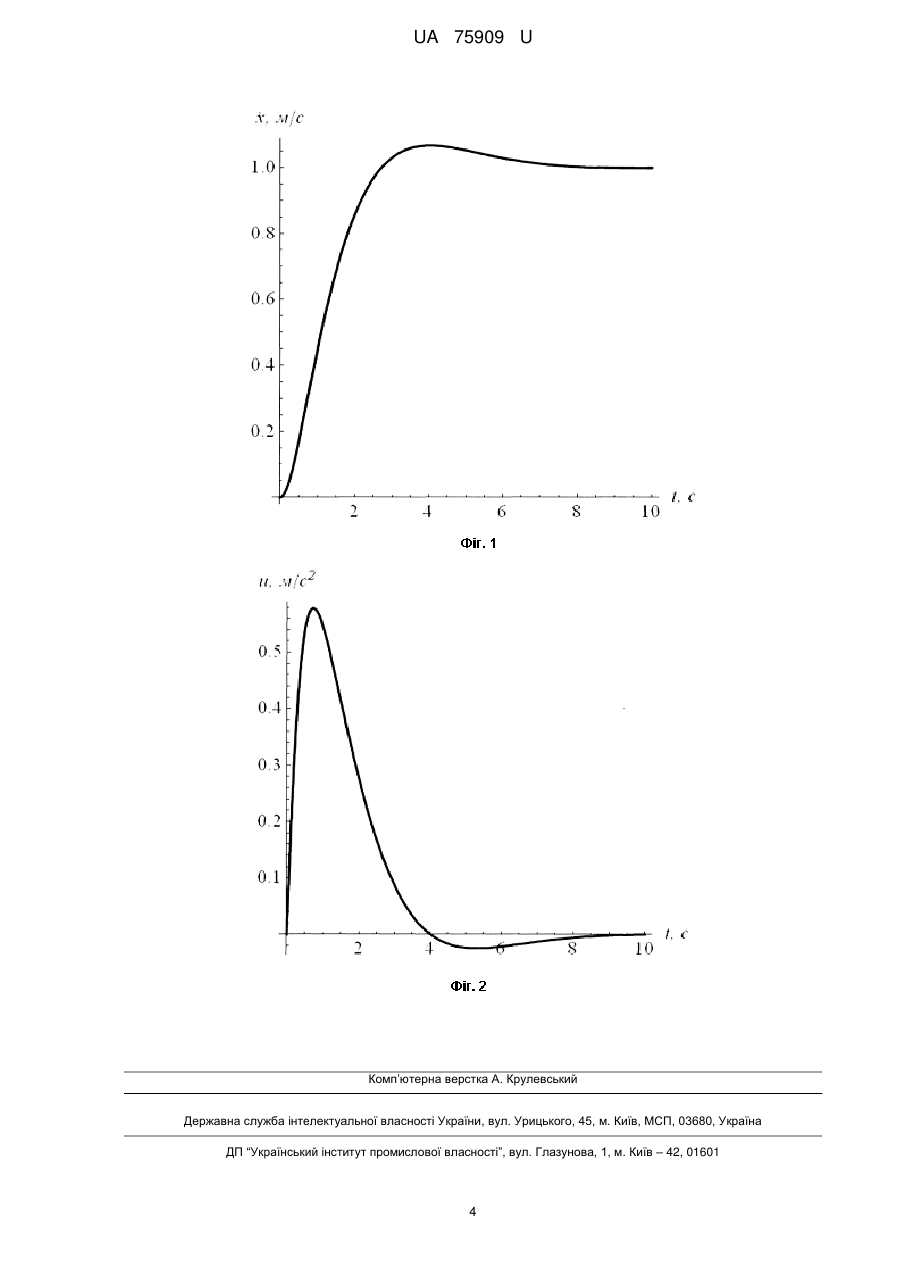 UA 75909 U

$\dot{x}$, м/с

1.0

0.8

0.6

0.4

0.2

2 4 6 8 10 $t$, с

Фіг. 1

$u$, м/с$^2$

0.5

0.4

0.3

0.2

0.1

2 4 6 8 10 $t$, с

Фіг. 2

Комп'ютерна верстка А. Крулевський

Державна служба інтелектуальної власності України, вул. Урицького, 45, м. Київ, МСП, 03680, Україна

ДП "Український інститут промислової власності", вул. Глазунова, 1, м. Київ – 42, 01601

4